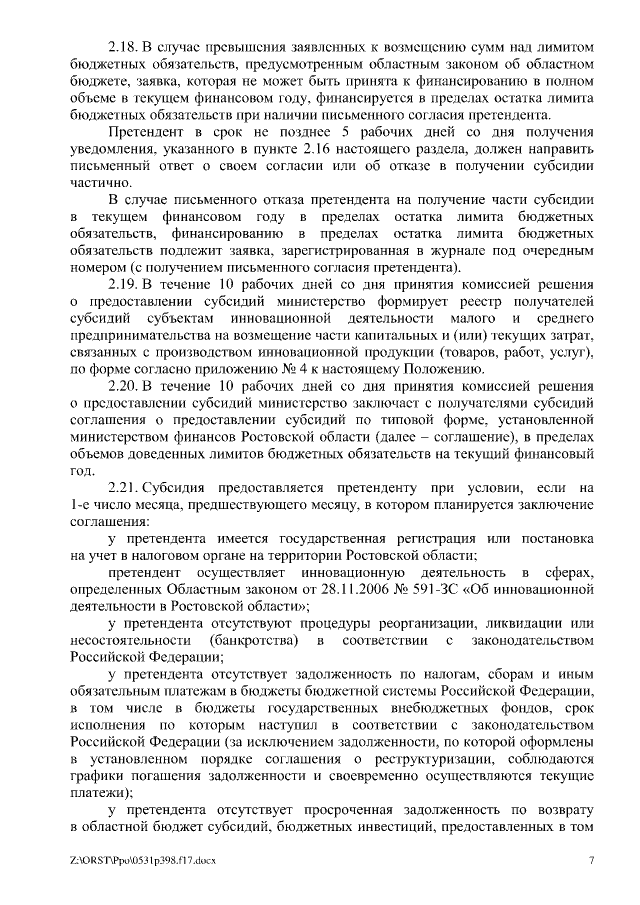 2.18. В случае превышения заявленных к возмещению сумм над лимитом бюджетных обязательств, предусмотренным областным законом об областном бюджете, заявка, которая не может быть принята к финансированию в полном объеме в текущем финансовом году, финансируется в пределах остатка лимита бюджетных обязательств при наличии письменного согласия претендента.

Претендент в срок не позднее 5 рабочих дней со дня получения уведомления, указанного в пункте 2.16 настоящего раздела, должен направить письменный ответ о своем согласии или об отказе в получении субсидии частично.

В случае письменного отказа претендента на получение части субсидии в текущем финансовом году в пределах остатка лимита бюджетных обязательств, финансированию в пределах остатка лимита бюджетных обязательств подлежит заявка, зарегистрированная в журнале под очередным номером (с получением письменного согласия претендента).

2.19. В течение 10 рабочих дней со дня принятия комиссией решения о предоставлении субсидий министерство формирует реестр получателей субсидий субъектам инновационной деятельности малого и среднего предпринимательства на возмещение части капитальных и (или) текущих затрат, связанных с производством инновационной продукции (товаров, работ, услуг), по форме согласно приложению № 4 к настоящему Положению.

2.20. В течение 10 рабочих дней со дня принятия комиссией решения о предоставлении субсидий министерство заключает с получателями субсидий соглашения о предоставлении субсидий по типовой форме, установленной министерством финансов Ростовской области (далее – соглашение), в пределах объемов доведенных лимитов бюджетных обязательств на текущий финансовый год.

2.21. Субсидия предоставляется претенденту при условии, если на 1-е число месяца, предшествующего месяцу, в котором планируется заключение соглашения:

у претендента имеется государственная регистрация или постановка на учет в налоговом органе на территории Ростовской области;

претендент осуществляет инновационную деятельность в сферах, определенных Областным законом от 28.11.2006 № 591-ЗС «Об инновационной деятельности в Ростовской области»;

у претендента отсутствуют процедуры реорганизации, ликвидации или несостоятельности (банкротства) в соответствии с законодательством Российской Федерации;

у претендента отсутствует задолженность по налогам, сборам и иным обязательным платежам в бюджеты бюджетной системы Российской Федерации, в том числе в бюджеты государственных внебюджетных фондов, срок исполнения по которым наступил в соответствии с законодательством Российской Федерации (за исключением задолженности, по которой оформлены в установленном порядке соглашения о реструктуризации, соблюдаются графики погашения задолженности и своевременно осуществляются текущие платежи);

у претендента отсутствует просроченная задолженность по возврату в областной бюджет субсидий, бюджетных инвестиций, предоставленных в том

Z:\ORST\Ppo\0531p398.f17.docx

7